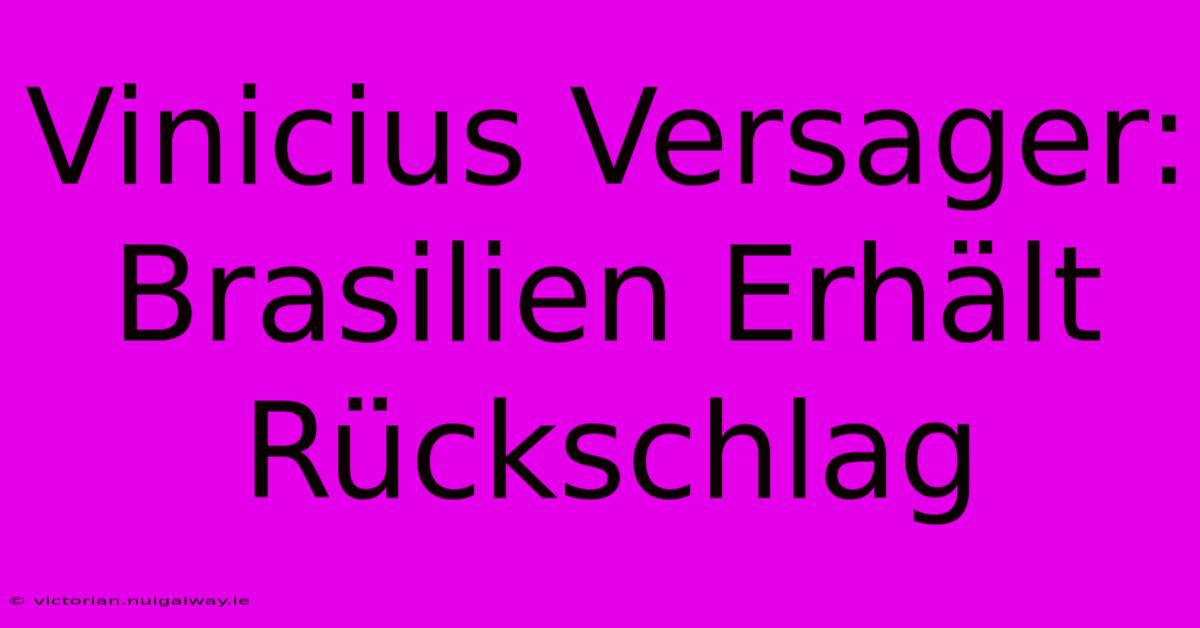 Vinicius Versager: Brasilien Erhält Rückschlag

© victorian.nuigalway.ie